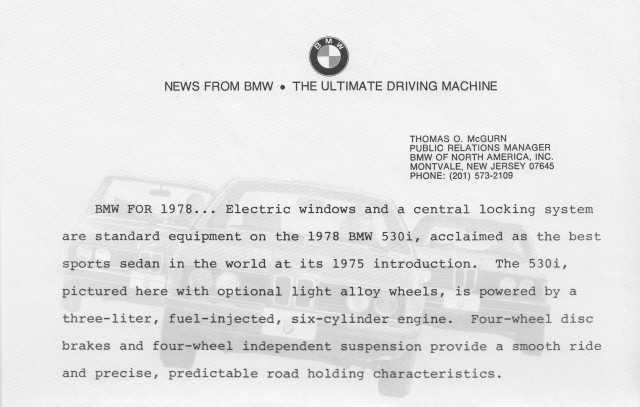 BMW

NEWS FROM BMW • THE ULTIMATE DRIVING MACHINE

THOMAS O. McGURN
PUBLIC RELATIONS MANAGER
BMW OF NORTH AMERICA, INC.
MONTVALE, NEW JERSEY 07645
PHONE: (201) 573-2109

BMW FOR 1978... Electric windows and a central locking system are standard equipment on the 1978 BMW 530i, acclaimed as the best sports sedan in the world at its 1975 introduction. The 530i, pictured here with optional light alloy wheels, is powered by a three-liter, fuel-injected, six-cylinder engine. Four-wheel disc brakes and four-wheel independent suspension provide a smooth ride and precise, predictable road holding characteristics.